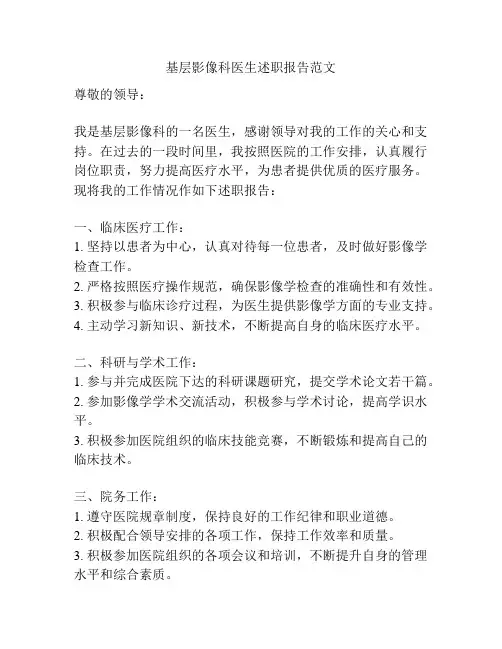 基层影像科医生述职报告范文

尊敬的领导：

我是基层影像科的一名医生，感谢领导对我的工作的关心和支持。在过去的一段时间里，我按照医院的工作安排，认真履行岗位职责，努力提高医疗水平，为患者提供优质的医疗服务。现将我的工作情况作如下述职报告：

一、临床医疗工作：
1. 坚持以患者为中心，认真对待每一位患者，及时做好影像学检查工作。
2. 严格按照医疗操作规范，确保影像学检查的准确性和有效性。
3. 积极参与临床诊疗过程，为医生提供影像学方面的专业支持。
4. 主动学习新知识、新技术，不断提高自身的临床医疗水平。

二、科研与学术工作：
1. 参与并完成医院下达的科研课题研究，提交学术论文若干篇。
2. 参加影像学学术交流活动，积极参与学术讨论，提高学识水平。
3. 积极参加医院组织的临床技能竞赛，不断锻炼和提高自己的临床技术。

三、院务工作：
1. 遵守医院规章制度，保持良好的工作纪律和职业道德。
2. 积极配合领导安排的各项工作，保持工作效率和质量。
3. 积极参加医院组织的各项会议和培训，不断提升自身的管理水平和综合素质。